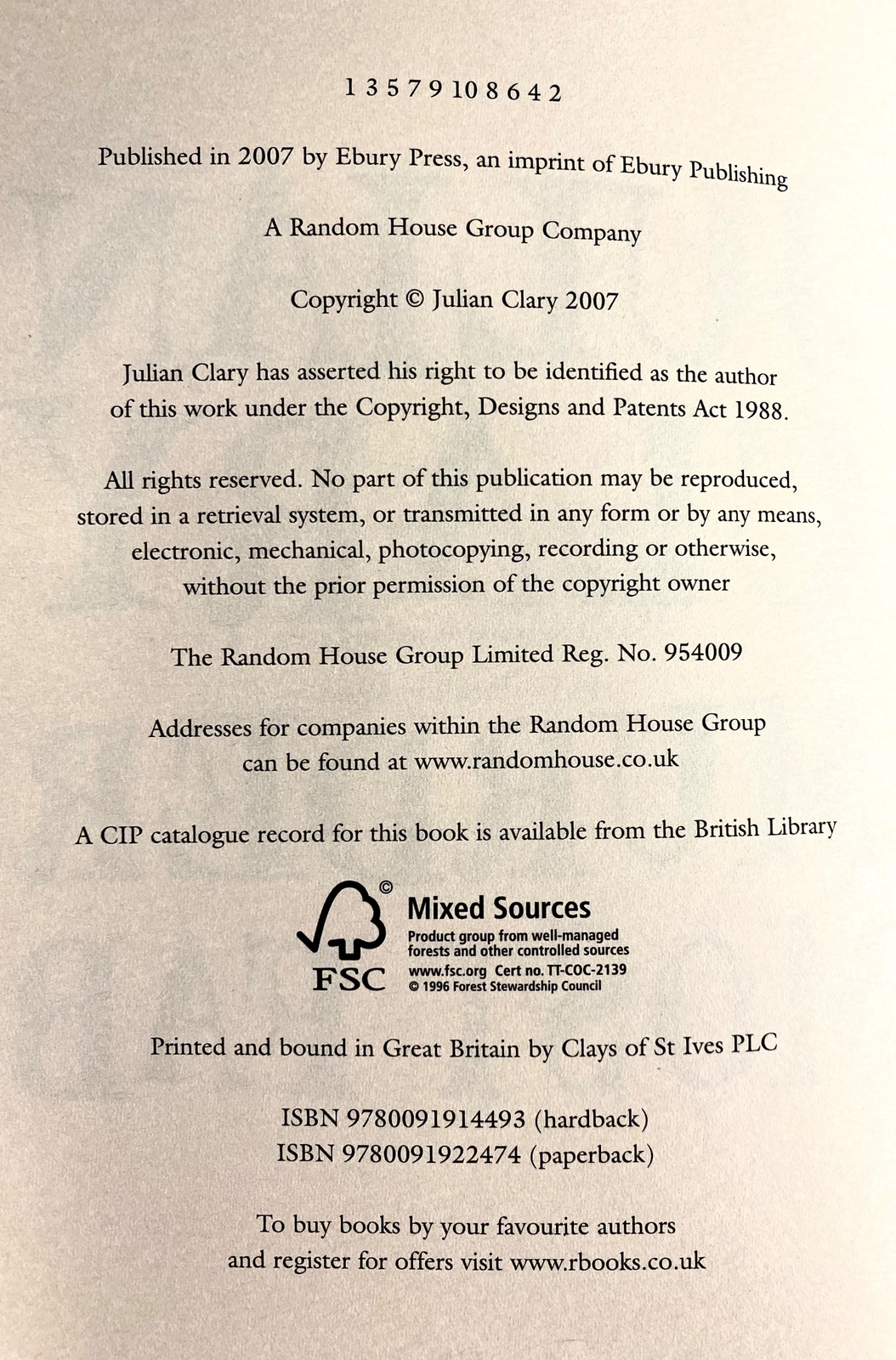 1 3 5 7 9 10 8 6 4 2

Published in 2007 by Ebury Press, an imprint of Ebury Publishing

A Random House Group Company

Copyright © Julian Clary 2007

Julian Clary has asserted his right to be identified as the author of this work under the Copyright, Designs and Patents Act 1988.

All rights reserved. No part of this publication may be reproduced, stored in a retrieval system, or transmitted in any form or by any means, electronic, mechanical, photocopying, recording or otherwise, without the prior permission of the copyright owner

The Random House Group Limited Reg. No. 954009

Addresses for companies within the Random House Group can be found at www.randomhouse.co.uk

A CIP catalogue record for this book is available from the British Library

©
FSC
Mixed Sources
Product group from well-managed forests and other controlled sources
www.fsc.org Cert no. TT-COC-2139
© 1996 Forest Stewardship Council

Printed and bound in Great Britain by Clays of St Ives PLC

ISBN 9780091914493 (hardback)
ISBN 9780091922474 (paperback)

To buy books by your favourite authors and register for offers visit www.rbooks.co.uk